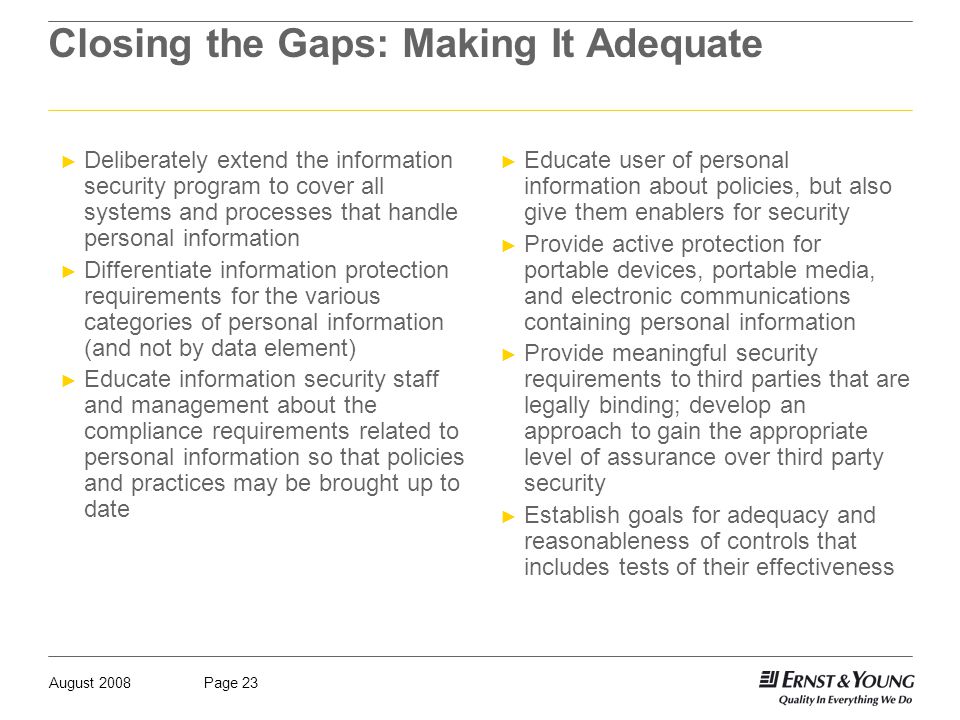 Closing the Gaps: Making It Adequate

► Deliberately extend the information security program to cover all systems and processes that handle personal information

► Differentiate information protection requirements for the various categories of personal information (and not by data element)

► Educate information security staff and management about the compliance requirements related to personal information so that policies and practices may be brought up to date

► Educate user of personal information about policies, but also give them enablers for security

► Provide active protection for portable devices, portable media, and electronic communications containing personal information

► Provide meaningful security requirements to third parties that are legally binding; develop an approach to gain the appropriate level of assurance over third party security

► Establish goals for adequacy and reasonableness of controls that includes tests of their effectiveness

August 2008 Page 23

ERNST & YOUNG
Quality In Everything We Do